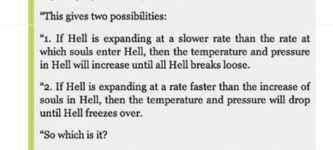 "This gives two possibilities:

"1. If Hell is expanding at a slower rate than the rate at which souls enter Hell, then the temperature and pressure in Hell will increase until all Hell breaks loose.

"2. If Hell is expanding at a rate faster than the increase of souls in Hell, then the temperature and pressure will drop until Hell freezes over.

"So which is it?